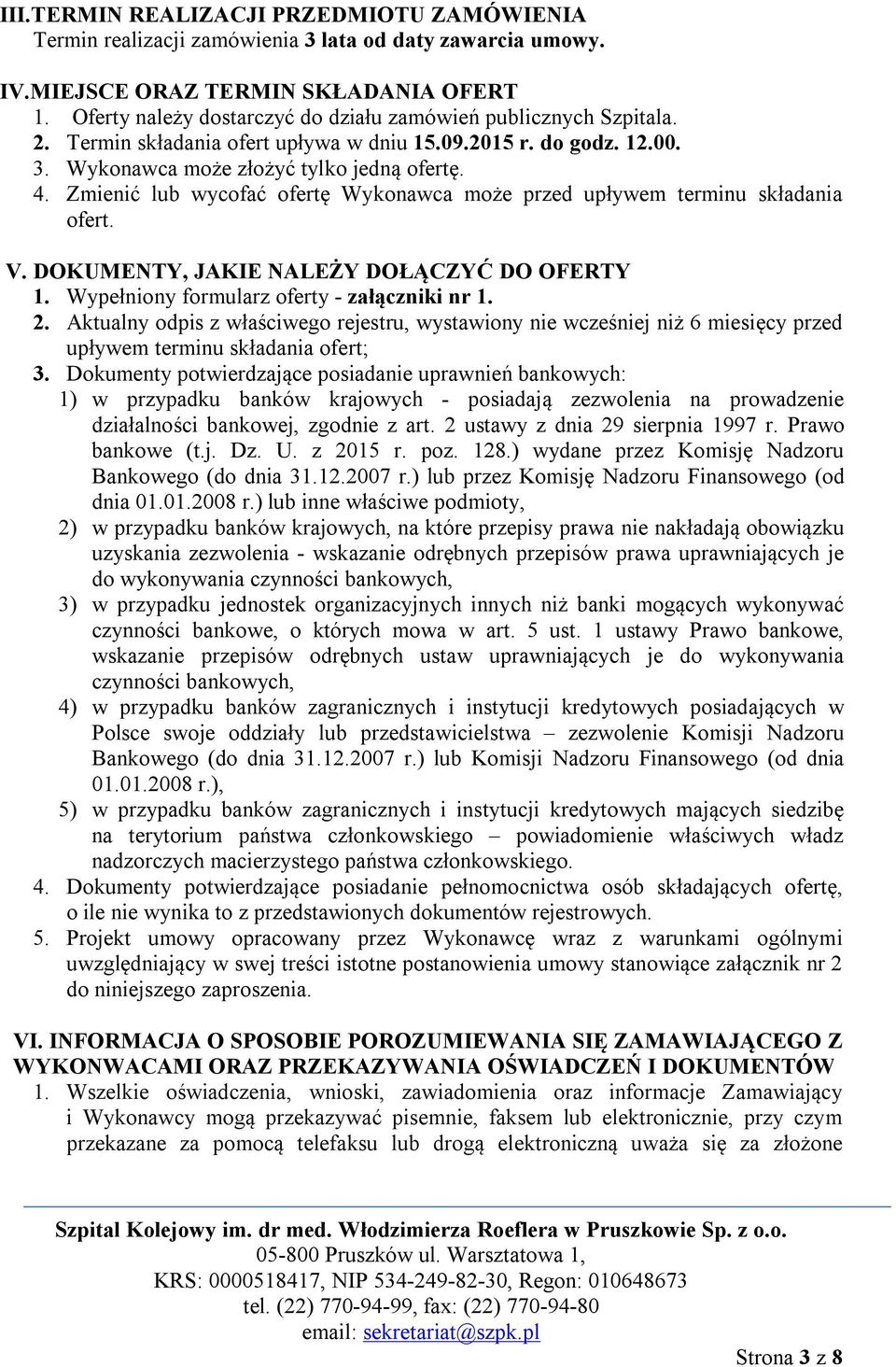 III.TERMIN REALIZACJI PRZEDMIOTU ZAMÓWIENIA
Termin realizacji zamówienia 3 lata od daty zawarcia umowy.

IV.MIEJSCE ORAZ TERMIN SKŁADANIA OFERT
1. Oferty należy dostarczyć do działu zamówień publicznych Szpitala.
2. Termin składania ofert upływa w dniu 15.09.2015 r. do godz. 12.00.
3. Wykonawca może złożyć tylko jedną ofertę.
4. Zmienić lub wycofać ofertę Wykonawca może przed upływem terminu składania ofert.

V. DOKUMENTY, JAKIE NALEŻY DOŁĄCZYĆ DO OFERTY
1. Wypełniony formularz oferty - załączniki nr 1.
2. Aktualny odpis z właściwego rejestru, wystawiony nie wcześniej niż 6 miesięcy przed upływem terminu składania ofert;
3. Dokumenty potwierdzające posiadanie uprawnień bankowych:
1) w przypadku banków krajowych - posiadają zezwolenia na prowadzenie działalności bankowej, zgodnie z art. 2 ustawy z dnia 29 sierpnia 1997 r. Prawo bankowe (t.j. Dz. U. z 2015 r. poz. 128.) wydane przez Komisję Nadzoru Bankowego (do dnia 31.12.2007 r.) lub przez Komisję Nadzoru Finansowego (od dnia 01.01.2008 r.) lub inne właściwe podmioty,
2) w przypadku banków krajowych, na które przepisy prawa nie nakładają obowiązku uzyskania zezwolenia - wskazanie odrębnych przepisów prawa uprawniających je do wykonywania czynności bankowych,
3) w przypadku jednostek organizacyjnych innych niż banki mogących wykonywać czynności bankowe, o których mowa w art. 5 ust. 1 ustawy Prawo bankowe, wskazanie przepisów odrębnych ustaw uprawniających je do wykonywania czynności bankowych,
4) w przypadku banków zagranicznych i instytucji kredytowych posiadających w Polsce swoje oddziały lub przedstawicielstwa – zezwolenie Komisji Nadzoru Bankowego (do dnia 31.12.2007 r.) lub Komisji Nadzoru Finansowego (od dnia 01.01.2008 r.),
5) w przypadku banków zagranicznych i instytucji kredytowych mających siedzibę na terytorium państwa członkowskiego – powiadomienie właściwych władz nadzorczych macierzystego państwa członkowskiego.
4. Dokumenty potwierdzające posiadanie pełnomocnictwa osób składających ofertę, o ile nie wynika to z przedstawionych dokumentów rejestrowych.
5. Projekt umowy opracowany przez Wykonawcę wraz z warunkami ogólnymi uwzględniający w swej treści istotne postanowienia umowy stanowiące załącznik nr 2 do niniejszego zaproszenia.

VI. INFORMACJA O SPOSOBIE POROZUMIEWANIA SIĘ ZAMAWIAJĄCEGO Z WYKONWACAMI ORAZ PRZEKAZYWANIA OŚWIADCZEŃ I DOKUMENTÓW
1. Wszelkie oświadczenia, wnioski, zawiadomienia oraz informacje Zamawiający i Wykonawcy mogą przekazywać pisemnie, faksem lub elektronicznie, przy czym przekazane za pomocą telefaksu lub drogą elektroniczną uważa się za złożone

Szpital Kolejowy im. dr med. Włodzimierza Roeflera w Pruszkowie Sp. z o.o.
05-800 Pruszków ul. Warsztatowa 1,
KRS: 0000518417, NIP 534-249-82-30, Regon: 010648673
tel. (22) 770-94-99, fax: (22) 770-94-80
email: sekretariat@szpk.pl

Strona 3 z 8